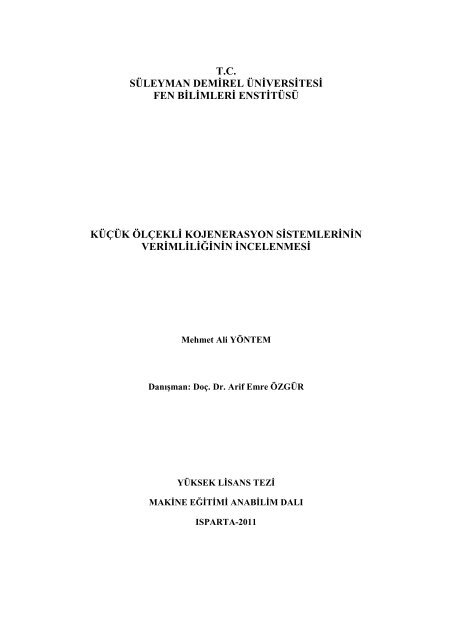 T.C.
SÜLEYMAN DEMİREL ÜNİVERSİTESİ
FEN BİLİMLERİ ENSTİTÜSÜ

KÜÇÜK ÖLÇEKLİ KOJENERASYON SİSTEMLERİNİN VERİMLİLİĞİNİN İNCELENMESİ

Mehmet Ali YÖNTEM

Danışman: Doç. Dr. Arif Emre ÖZGÜR

YÜKSEK LİSANS TEZİ

MAKİNE EĞİTİMİ ANABİLİM DALI

ISPARTA-2011